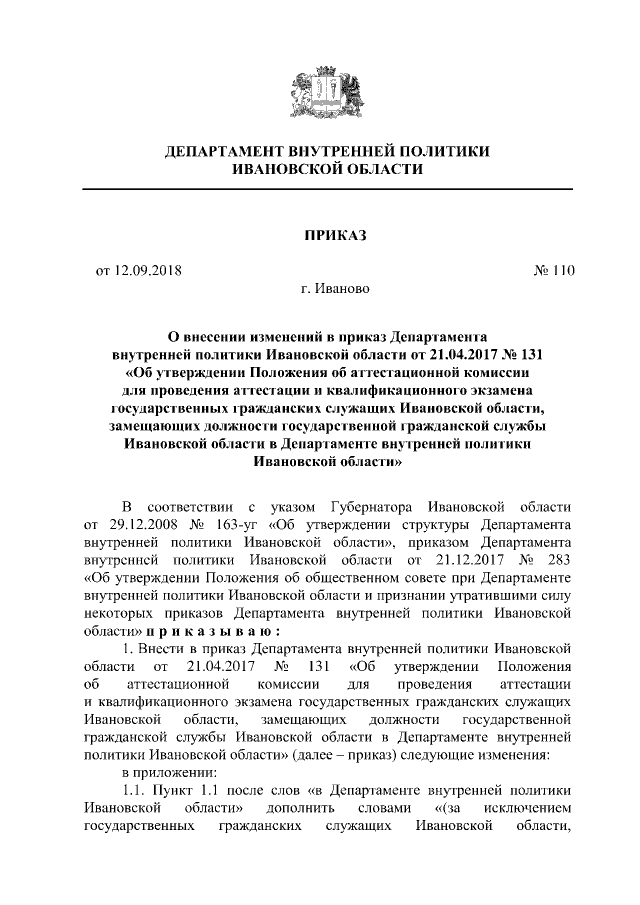 ДЕПАРТАМЕНТ ВНУТРЕННЕЙ ПОЛИТИКИ
ИВАНОВСКОЙ ОБЛАСТИ

ПРИКАЗ

от 12.09.2018 № 110

г. Иваново

О внесении изменений в приказ Департамента внутренней политики Ивановской области от 21.04.2017 № 131 «Об утверждении Положения об аттестационной комиссии для проведения аттестации и квалификационного экзамена государственных гражданских служащих Ивановской области, замещающих должности государственной гражданской службы Ивановской области в Департаменте внутренней политики Ивановской области»

В соответствии с указом Губернатора Ивановской области от 29.12.2008 № 163-уг «Об утверждении структуры Департамента внутренней политики Ивановской области», приказом Департамента внутренней политики Ивановской области от 21.12.2017 № 283 «Об утверждении Положения об общественном совете при Департаменте внутренней политики Ивановской области и признании утратившими силу некоторых приказов Департамента внутренней политики Ивановской области» п р и к а з ы в а ю :

1. Внести в приказ Департамента внутренней политики Ивановской области от 21.04.2017 № 131 «Об утверждении Положения об аттестационной комиссии для проведения аттестации и квалификационного экзамена государственных гражданских служащих Ивановской области, замещающих должности государственной гражданской службы Ивановской области в Департаменте внутренней политики Ивановской области» (далее – приказ) следующие изменения:

в приложении:

1.1. Пункт 1.1 после слов «в Департаменте внутренней политики Ивановской области» дополнить словами «(за исключением государственных гражданских служащих Ивановской области,